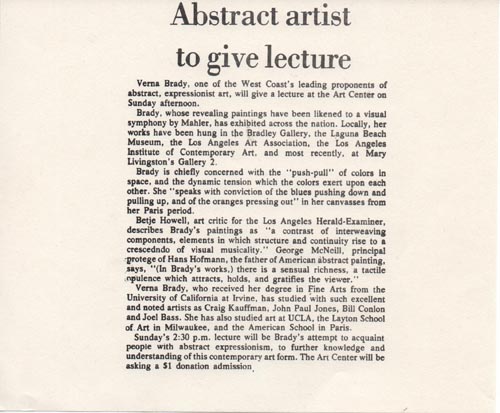 Abstract artist to give lecture

Verna Brady, one of the West Coast's leading proponents of abstract, expressionist art, will give a lecture at the Art Center on Sunday afternoon.

Brady, whose revealing paintings have been likened to a visual symphony by Mahler, has exhibited across the nation. Locally, her works have been hung in the Bradley Gallery, the Laguna Beach Museum, the Los Angeles Art Association, the Los Angeles Institute of Contemporary Art, and most recently, at Mary Livingston's Gallery 2.

Brady is chiefly concerned with the "push-pull" of colors in space, and the dynamic tension which the colors exert upon each other. She "speaks with conviction of the blues pushing down and pulling up, and of the oranges pressing out" in her canvasses from her Paris period.

Betje Howell, art critic for the Los Angeles Herald-Examiner, describes Brady's paintings as "a contrast of interweaving components, elements in which structure and continuity rise to a crescedndo of visual musicality." George McNeill, principal protege of Hans Hofmann, the father of American abstract painting, says, "(In Brady's works,) there is a sensual richness, a tactile opulence which attracts, holds, and gratifies the viewer."

Verna Brady, who received her degree in Fine Arts from the University of California at Irvine, has studied with such excellent and noted artists as Craig Kauffman, John Paul Jones, Bill Conlon and Joel Bass. She has also studied art at UCLA, the Layton School of Art in Milwaukee, and the American School in Paris.

Sunday's 2:30 p.m. lecture will be Brady's attempt to acquaint people with abstract expressionism, to further knowledge and understanding of this contemporary art form. The Art Center will be asking a $1 donation admission.